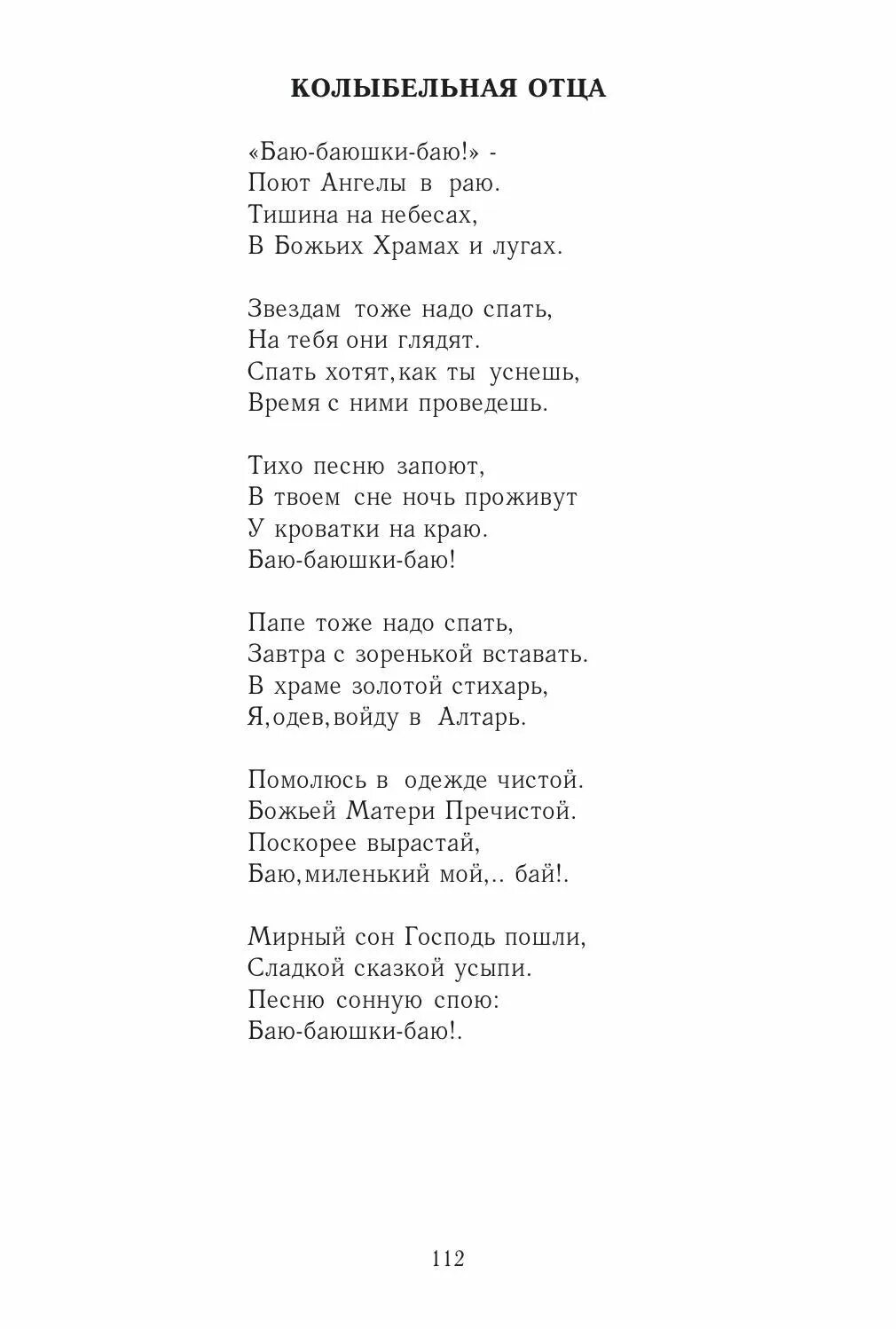 КОЛЫБЕЛЬНАЯ ОТЦА

«Баю-баюшки-баю!» -
Поют Ангелы в раю.
Тишина на небесах,
В Божьих Храмах и лугах.

Звездам тоже надо спать,
На тебя они глядят.
Спать хотят, как ты уснешь,
Время с ними проведешь.

Тихо песню запоют,
В твоем сне ночь проживут
У кроватки на краю.
Баю-баюшки-баю!

Папе тоже надо спать,
Завтра с зоренькой вставать.
В храме золотой стихарь,
Я, одев, войду в Алтарь.

Помолюсь в одежде чистой.
Божьей Матери Пречистой.
Поскорее вырастай,
Баю, миленький мой,.. бай!.

Мирный сон Господь пошли,
Сладкой сказкой усыпи.
Песню сонную спою:
Баю-баюшки-баю!.

112